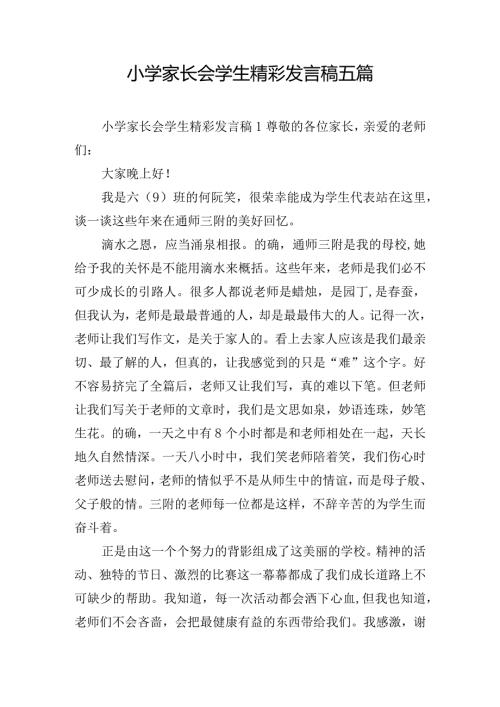 小学家长会学生精彩发言稿五篇

小学家长会学生精彩发言稿 1 尊敬的各位家长，亲爱的老师们：

大家晚上好！

我是六（9）班的何阮笑，很荣幸能成为学生代表站在这里，谈一谈这些年来在通师三附的美好回忆。

滴水之恩，应当涌泉相报。的确，通师三附是我的母校，她给予我的关怀是不能用滴水来概括。这些年来，老师是我们必不可少成长的引路人。很多人都说老师是蜡烛，是园丁，是春蚕，但我认为，老师是最最普通的人，却是最最伟大的人。记得一次，老师让我们写作文，是关于家人的。看上去家人应该是我们最亲切、最了解的人，但真的，让我感觉到的只是“难”这个字。好不容易挤完了全篇后，老师又让我们写，真的难以下笔。但老师让我们写关于老师的文章时，我们是文思如泉，妙语连珠，妙笔生花。的确，一天之中有 8 个小时都是和老师相处在一起，天长地久自然情深。一天八小时中，我们笑老师陪着笑，我们伤心时老师送去慰问，老师的情似乎不是从师生中的情谊，而是母子般、父子般的情。三附的老师每一位都是这样，不辞辛苦的为学生而奋斗着。

正是由这一个个努力的背影组成了这美丽的学校。精神的活动、独特的节日、激烈的比赛这一幕幕都成了我们成长道路上不可缺少的帮助。我知道，每一次活动都会洒下心血，但我也知道，老师们不会吝啬，会把最健康有益的东西带给我们。我感激，谢